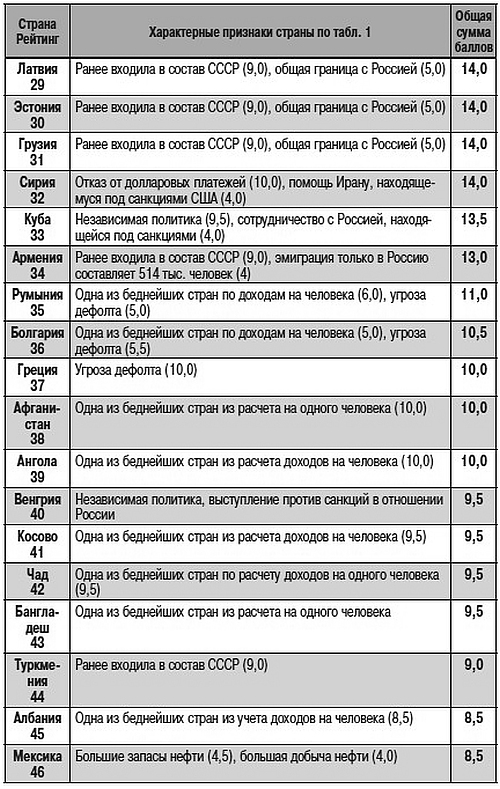 | Страна Рейтинг | Характерные признаки страны по табл. 1 | Общая сумма баллов |
|---|---|---|
| Латвия 29 | Ранее входила в состав СССР (9,0), общая граница с Россией (5,0) | 14,0 |
| Эстония 30 | Ранее входила в состав СССР (9,0), общая граница с Россией (5,0) | 14,0 |
| Грузия 31 | Ранее входила в состав СССР (9,0), общая граница с Россией (5,0) | 14,0 |
| Сирия 32 | Отказ от долларовых платежей (10,0), помощь Ирану, находящемуся под санкциями США (4,0) | 14,0 |
| Куба 33 | Независимая политика (9,5), сотрудничество с Россией, находящейся под санкциями (4,0) | 13,5 |
| Армения 34 | Ранее входила в состав СССР (9,0), эмиграция только в Россию составляет 514 тыс. человек (4) | 13,0 |
| Румыния 35 | Одна из беднейших стран по доходам на человека (6,0), угроза дефолта (5,0) | 11,0 |
| Болгария 36 | Одна из беднейших стран по доходам на человека (5,0), угроза дефолта (5,5) | 10,5 |
| Греция 37 | Угроза дефолта (10,0) | 10,0 |
| Афганистан 38 | Одна из беднейших стран из расчета на одного человека (10,0) | 10,0 |
| Ангола 39 | Одна из беднейших стран из расчета доходов на человека (10,0) | 10,0 |
| Венгрия 40 | Независимая политика, выступление против санкций в отношении России | 9,5 |
| Косово 41 | Одна из беднейших стран из расчета доходов на человека (9,5) | 9,5 |
| Чад 42 | Одна из беднейших стран по расчету доходов на одного человека (9,5) | 9,5 |
| Бангладеш 43 | Одна из беднейших стран из расчета на одного человека | 9,5 |
| Туркмения 44 | Ранее входила в состав СССР (9,0) | 9,0 |
| Албания 45 | Одна из беднейших стран из учета доходов на человека (8,5) | 8,5 |
| Мексика 46 | Большие запасы нефти (4,5), большая добыча нефти (4,0) | 8,5 |